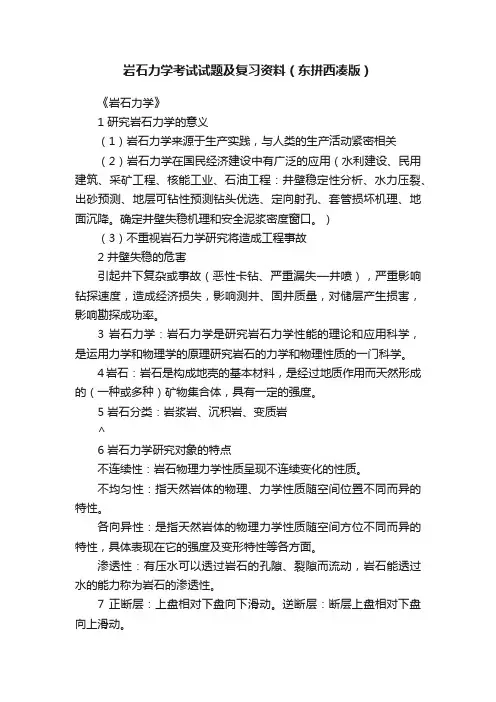 岩石力学考试试题及复习资料（东拼西凑版）

《岩石力学》

1 研究岩石力学的意义

（1）岩石力学来源于生产实践，与人类的生产活动紧密相关

（2）岩石力学在国民经济建设中有广泛的应用（水利建设、民用建筑、采矿工程、核能工业、石油工程：井壁稳定性分析、水力压裂、出砂预测、地层可钻性预测钻头优选、定向射孔、套管损坏机理、地面沉降。确定井壁失稳机理和安全泥浆密度窗口。）

（3）不重视岩石力学研究将造成工程事故

2 井壁失稳的危害

引起井下复杂或事故（恶性卡钻、严重漏失—井喷），严重影响钻探速度，造成经济损失，影响测井、固井质量，对储层产生损害，影响勘探成功率。

3 岩石力学：岩石力学是研究岩石力学性能的理论和应用科学，是运用力学和物理学的原理研究岩石的力学和物理性质的一门科学。

4 岩石：岩石是构成地壳的基本材料，是经过地质作用而天然形成的（一种或多种）矿物集合体，具有一定的强度。

5 岩石分类：岩浆岩、沉积岩、变质岩

^

6 岩石力学研究对象的特点

不连续性：岩石物理力学性质呈现不连续变化的性质。

不均匀性：指天然岩体的物理、力学性质随空间位置不同而异的特性。

各向异性：是指天然岩体的物理力学性质随空间方位不同而异的特性，具体表现在它的强度及变形特性等各方面。

渗透性：有压水可以透过岩石的孔隙、裂隙而流动，岩石能透过水的能力称为岩石的渗透性。

7 正断层：上盘相对下盘向下滑动。逆断层：断层上盘相对下盘向上滑动。